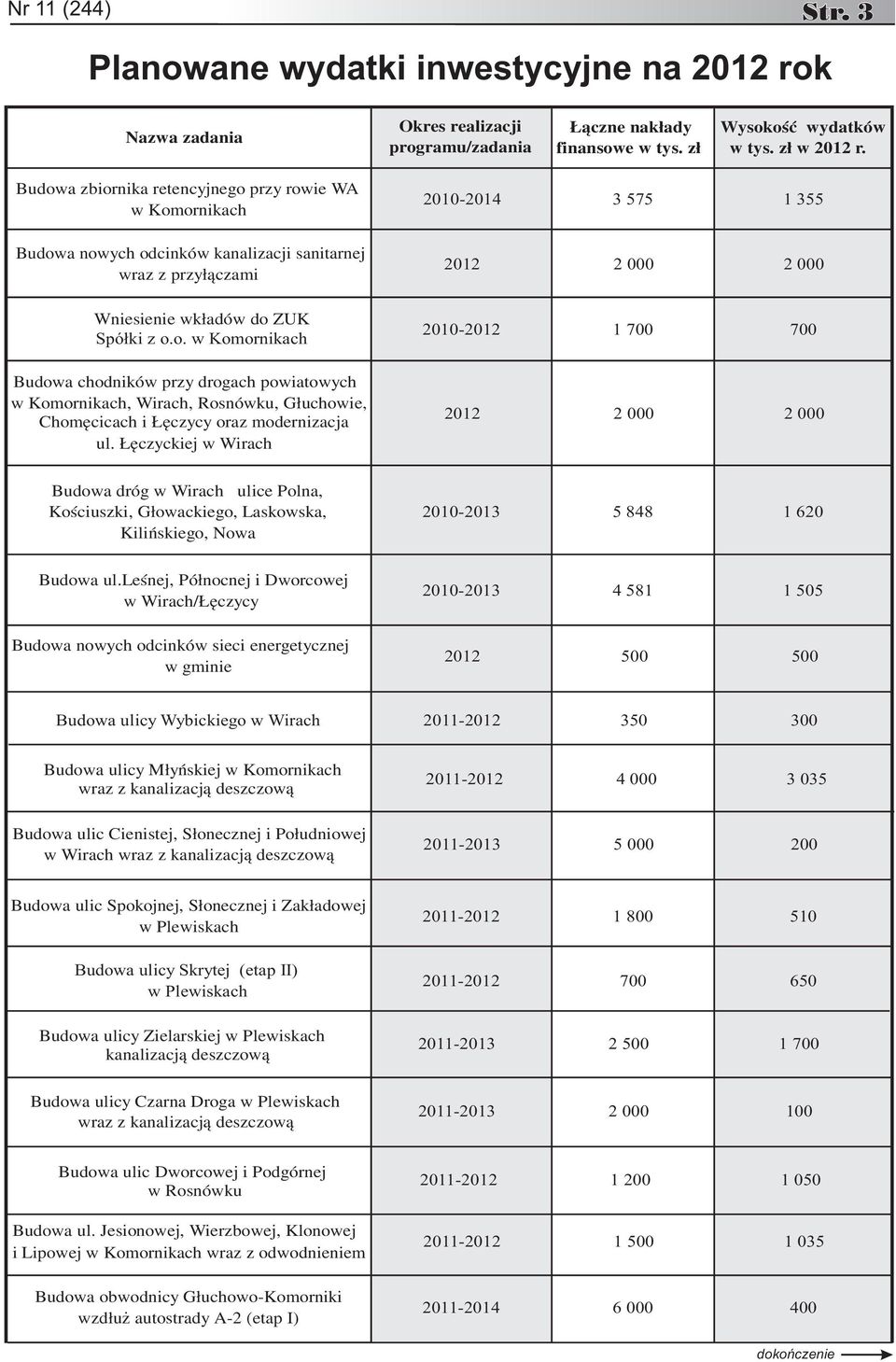 Nr 11 (244)

Str. 3

Planowane wydatki inwestycyjne na 2012 rok

| Nazwa zadania | Okres realizacji programu/zadania | Łączne nakłady finansowe w tys. zł | Wysokość wydatków w tys. zł w 2012 r. |
|---|---|---|---|
| Budowa zbiornika retencyjnego przy rowie WA w Komornikach | 2010-2014 | 3 575 | 1 355 |
| Budowa nowych odcinków kanalizacji sanitarnej wraz z przyłączami | 2012 | 2 000 | 2 000 |
| Wniesienie wkładów do ZUK Spółki z o.o. w Komornikach | 2010-2012 | 1 700 | 700 |
| Budowa chodników przy drogach powiatowych w Komornikach, Wirach, Rosnówku, Głuchowie, Chomęcicach i Łęczycy oraz modernizacja ul. Łęczyckiej w Wirach | 2012 | 2 000 | 2 000 |
| Budowa dróg w Wirach ulice Polna, Kościuszki, Głowackiego, Laskowska, Kilińskiego, Nowa | 2010-2013 | 5 848 | 1 620 |
| Budowa ul.Leśnej, Północnej i Dworcowej w Wirach/Łęczycy | 2010-2013 | 4 581 | 1 505 |
| Budowa nowych odcinków sieci energetycznej w gminie | 2012 | 500 | 500 |
| Budowa ulicy Wybickiego w Wirach | 2011-2012 | 350 | 300 |
| Budowa ulicy Młyńskiej w Komornikach wraz z kanalizacją deszczową | 2011-2012 | 4 000 | 3 035 |
| Budowa ulic Cienistej, Słonecznej i Południowej w Wirach wraz z kanalizacją deszczową | 2011-2013 | 5 000 | 200 |
| Budowa ulic Spokojnej, Słonecznej i Zakładowej w Plewiskach | 2011-2012 | 1 800 | 510 |
| Budowa ulicy Skrytej (etap II) w Plewiskach | 2011-2012 | 700 | 650 |
| Budowa ulicy Zielarskiej w Plewiskach kanalizacją deszczową | 2011-2013 | 2 500 | 1 700 |
| Budowa ulicy Czarna Droga w Plewiskach wraz z kanalizacją deszczową | 2011-2013 | 2 000 | 100 |
| Budowa ulic Dworcowej i Podgórnej w Rosnówku | 2011-2012 | 1 200 | 1 050 |
| Budowa ul. Jesionowej, Wierzbowej, Klonowej i Lipowej w Komornikach wraz z odwodnieniem | 2011-2012 | 1 500 | 1 035 |
| Budowa obwodnicy Głuchowo-Komorniki wzdłuż autostrady A-2 (etap I) | 2011-2014 | 6 000 | 400 |

dokończenie